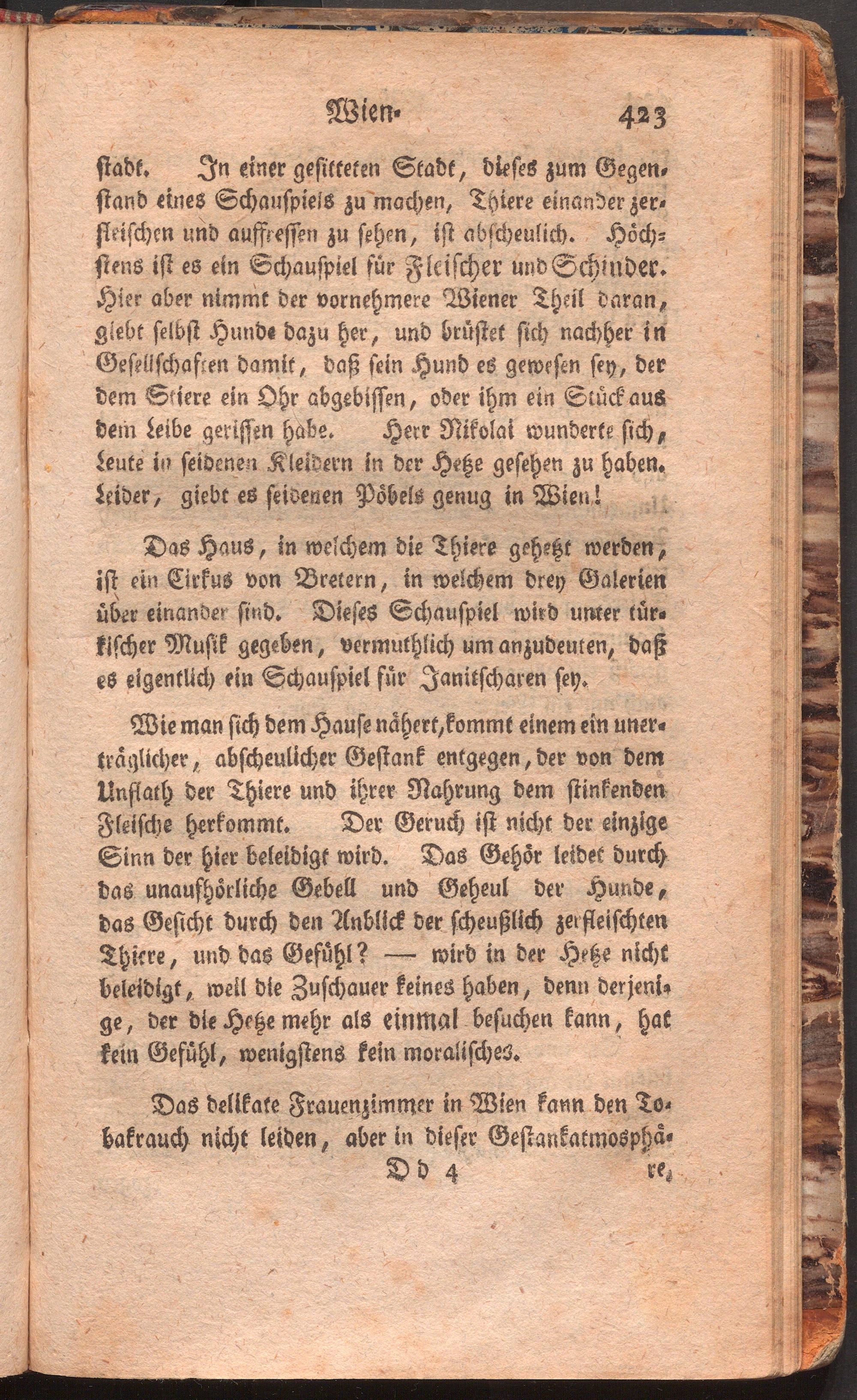 Wien. 423

stadt. In einer gesitteten Stadt, dieses zum Gegenstand eines Schauspiels zu machen, Thiere einander zerfleischen und auffressen zu sehen, ist abscheulich. Höchstens ist es ein Schauspiel für Fleischer und Schinder. Hier aber nimmt der vornehmere Wiener Theil daran, giebt selbst Hunde dazu her, und brüstet sich nachher in Gesellschaften damit, daß sein Hund es gewesen sey, der dem Stiere ein Ohr abgebissen, oder ihm ein Stück aus dem Leibe gerissen habe. Herr Nikolai wunderte sich, Leute in seidenen Kleidern in der Hetze gesehen zu haben. Leider, giebt es seidenen Pöbels genug in Wien!

Das Haus, in welchem die Thiere gehetzt werden, ist ein Cirkus von Bretern, in welchem drey Galerien über einander sind. Dieses Schauspiel wird unter türkischer Musik gegeben, vermuthlich um anzudeuten, daß es eigentlich ein Schauspiel für Janitscharen sey.

Wie man sich dem Hause nähert, kommt einem ein unerträglicher, abscheulicher Gestank entgegen, der von dem Unflath der Thiere und ihrer Nahrung dem stinkenden Fleische herkommt. Der Geruch ist nicht der einzige Sinn der hier beleidigt wird. Das Gehör leidet durch das unaufhörliche Gebell und Geheul der Hunde, das Gesicht durch den Anblick der scheußlich zerfleischten Thiere, und das Gefühl? — wird in der Hetze nicht beleidigt, weil die Zuschauer keines haben, denn derjenige, der die Hetze mehr als einmal besuchen kann, hat kein Gefühl, wenigstens kein moralisches.

Das delikate Frauenzimmer in Wien kann den Tobakrauch nicht leiden, aber in dieser Gestankatmosphä-

Dd 4 re,